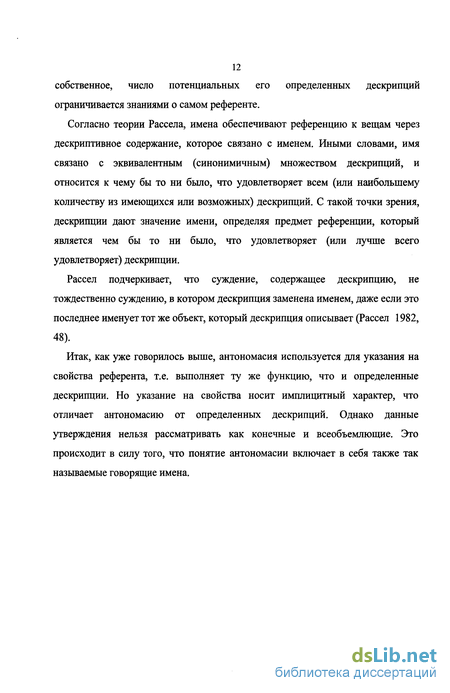 12

собственное, число потенциальных его определенных дескрипций ограничивается знаниями о самом референте.

Согласно теории Рассела, имена обеспечивают референцию к вещам через дескриптивное содержание, которое связано с именем. Иными словами, имя связано с эквивалентным (синонимичным) множеством дескрипций, и относится к чему бы то ни было, что удовлетворяет всем (или наибольшему количеству из имеющихся или возможных) дескрипций. С такой точки зрения, дескрипции дают значение имени, определяя предмет референции, который является чем бы то ни было, что удовлетворяет (или лучше всего удовлетворяет) дескрипции.

Рассел подчеркивает, что суждение, содержащее дескрипцию, не тождественно суждению, в котором дескрипция заменена именем, даже если это последнее именует тот же объект, который дескрипция описывает (Рассел 1982, 48).

Итак, как уже говорилось выше, антономасия используется для указания на свойства референта, т.е. выполняет ту же функцию, что и определенные дескрипции. Но указание на свойства носит имплицитный характер, что отличает антономасию от определенных дескрипций. Однако данные утверждения нельзя рассматривать как конечные и всеобъемлющие. Это происходит в силу того, что понятие антономасии включает в себя также так называемые говорящие имена.

dsLib.net
библиотека диссертаций